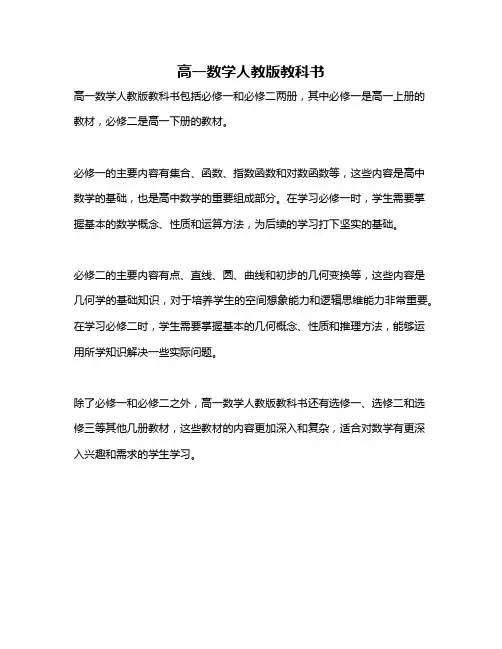 高一数学人教版教科书

高一数学人教版教科书包括必修一和必修二两册，其中必修一是高一上册的教材，必修二是高一下册的教材。

必修一的主要内容有集合、函数、指数函数和对数函数等，这些内容是高中数学的基础，也是高中数学的重要组成部分。在学习必修一时，学生需要掌握基本的数学概念、性质和运算方法，为后续的学习打下坚实的基础。

必修二的主要内容有点、直线、圆、曲线和初步的几何变换等，这些内容是几何学的基础知识，对于培养学生的空间想象能力和逻辑思维能力非常重要。在学习必修二时，学生需要掌握基本的几何概念、性质和推理方法，能够运用所学知识解决一些实际问题。

除了必修一和必修二之外，高一数学人教版教科书还有选修一、选修二和选修三等其他几册教材，这些教材的内容更加深入和复杂，适合对数学有更深入兴趣和需求的学生学习。